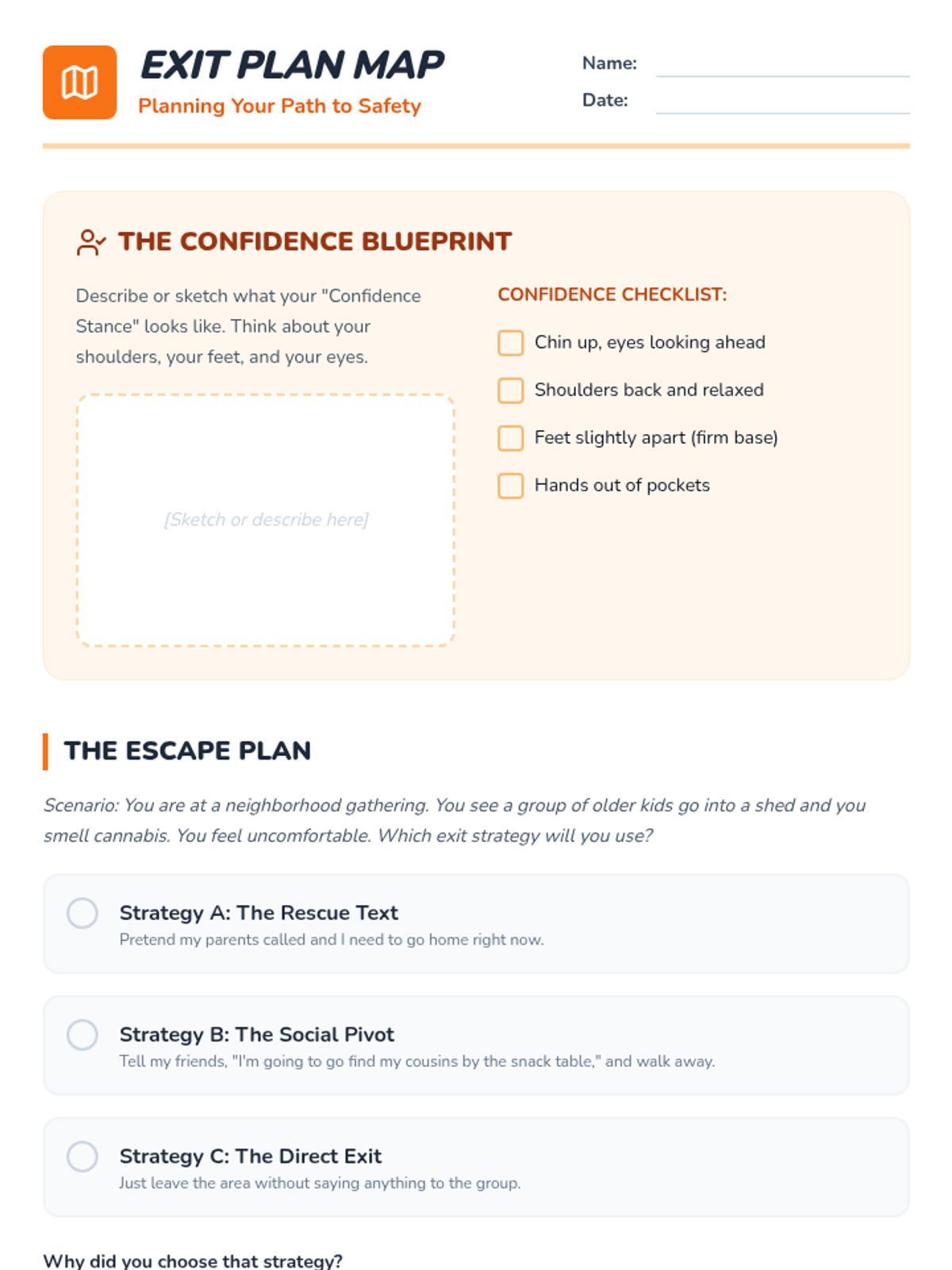 EXIT PLAN MAP
Planning Your Path to Safety

Name: ____
Date: ____

THE CONFIDENCE BLUEPRINT

Describe or sketch what your "Confidence Stance" looks like. Think about your shoulders, your feet, and your eyes.

[Sketch or describe here]

CONFIDENCE CHECKLIST:
☐ Chin up, eyes looking ahead
☐ Shoulders back and relaxed
☐ Feet slightly apart (firm base)
☐ Hands out of pockets

THE ESCAPE PLAN

Scenario: You are at a neighborhood gathering. You see a group of older kids go into a shed and you smell cannabis. You feel uncomfortable. Which exit strategy will you use?

Strategy A: The Rescue Text
Pretend my parents called and I need to go home right now.

Strategy B: The Social Pivot
Tell my friends, "I'm going to go find my cousins by the snack table," and walk away.

Strategy C: The Direct Exit
Just leave the area without saying anything to the group.

Why did you choose that strategy?